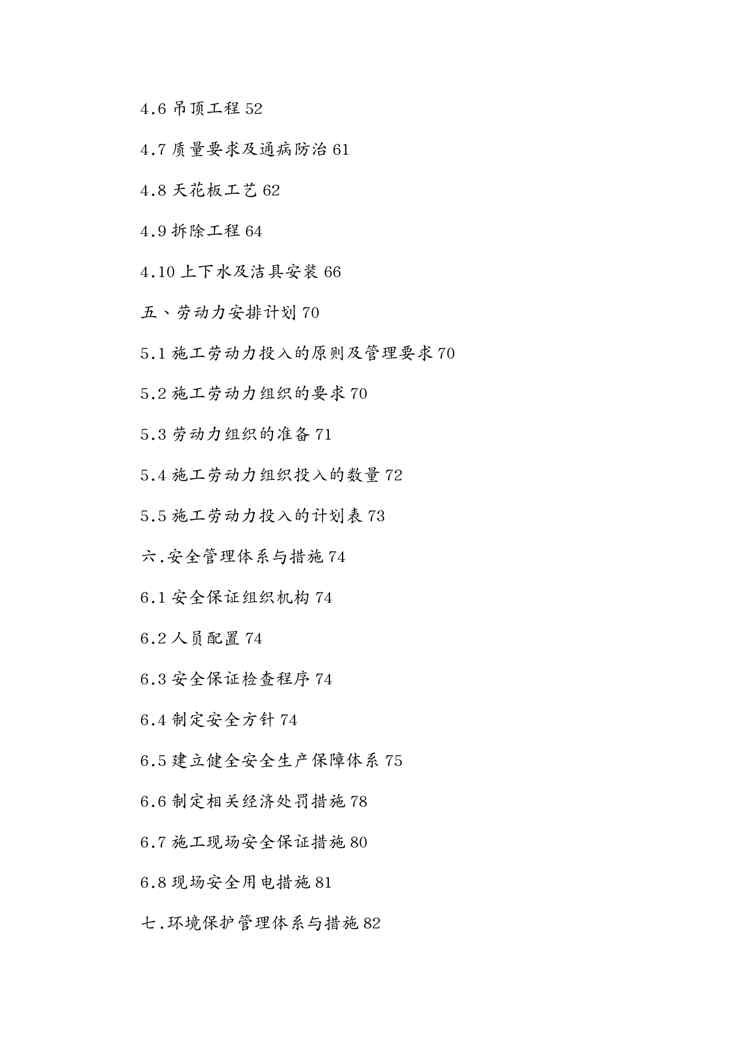 4.6 吊顶工程 52

4.7 质量要求及通病防治 61

4.8 天花板工艺 62

4.9 拆除工程 64

4.10 上下水及洁具安装 66

五、劳动力安排计划 70

5.1 施工劳动力投入的原则及管理要求 70

5.2 施工劳动力组织的要求 70

5.3 劳动力组织的准备 71

5.4 施工劳动力组织投入的数量 72

5.5 施工劳动力投入的计划表 73

六.安全管理体系与措施 74

6.1 安全保证组织机构 74

6.2 人员配置 74

6.3 安全保证检查程序 74

6.4 制定安全方针 74

6.5 建立健全安全生产保障体系 75

6.6 制定相关经济处罚措施 78

6.7 施工现场安全保证措施 80

6.8 现场安全用电措施 81

七.环境保护管理体系与措施 82